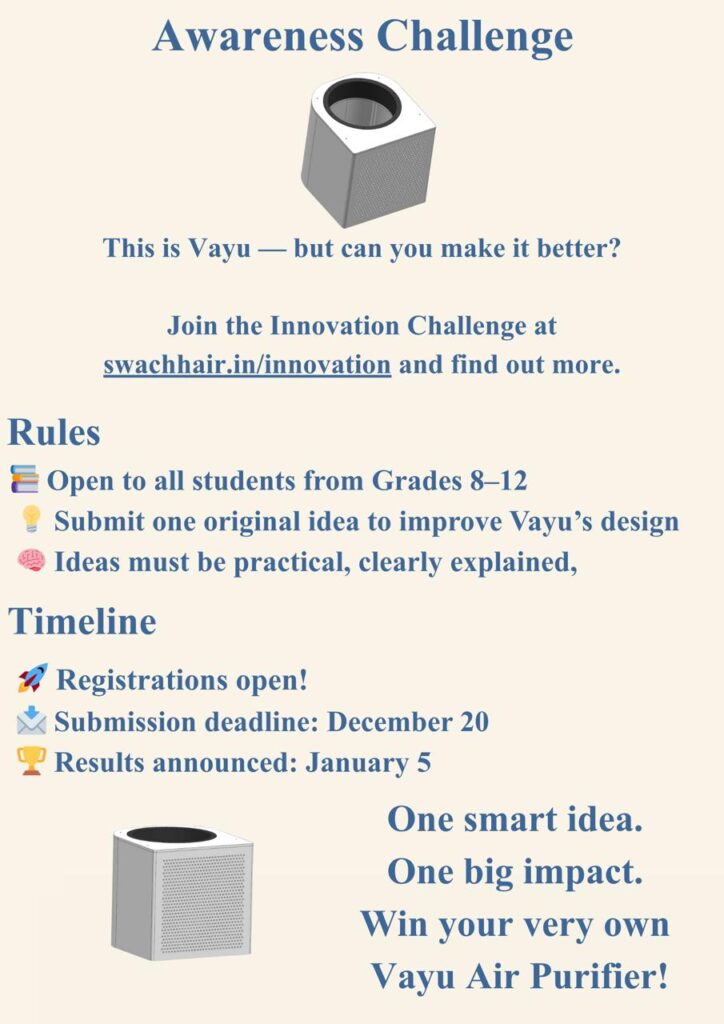 Awareness Challenge

This is Vayu — but can you make it better?

Join the Innovation Challenge at swachhair.in/innovation and find out more.

Rules

📚 Open to all students from Grades 8–12
💡 Submit one original idea to improve Vayu's design
🧠 Ideas must be practical, clearly explained,

Timeline

🚀 Registrations open!
📩 Submission deadline: December 20
🏆 Results announced: January 5

One smart idea.
One big impact.
Win your very own
Vayu Air Purifier!